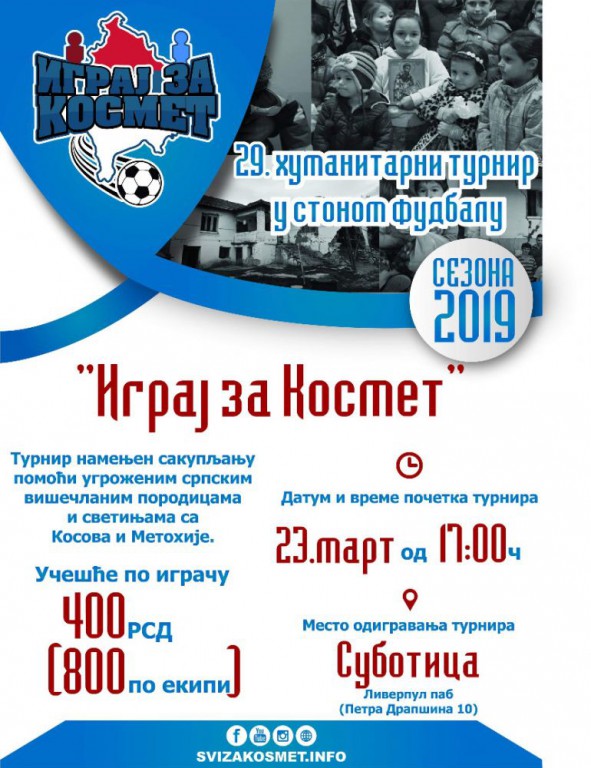 ИГРАЈ ЗА КОСМЕТ

29. хуманитарни турнир у стоном фудбалу

СЕЗОНА 2019

"Играј за Космет"

Турнир намењен сакупљању помоћи угроженим српским вишечланим породицама и светињама са Косова и Метохије.

Учешће по играчу

400 РСД
(800 по екипи)

Датум и време почетка турнира

23.март од 17:00ч

Место одигравања турнира

Суботица

Ливерпул паб
(Петра Драпшина 10)

SVIZAKOSMET.INFO